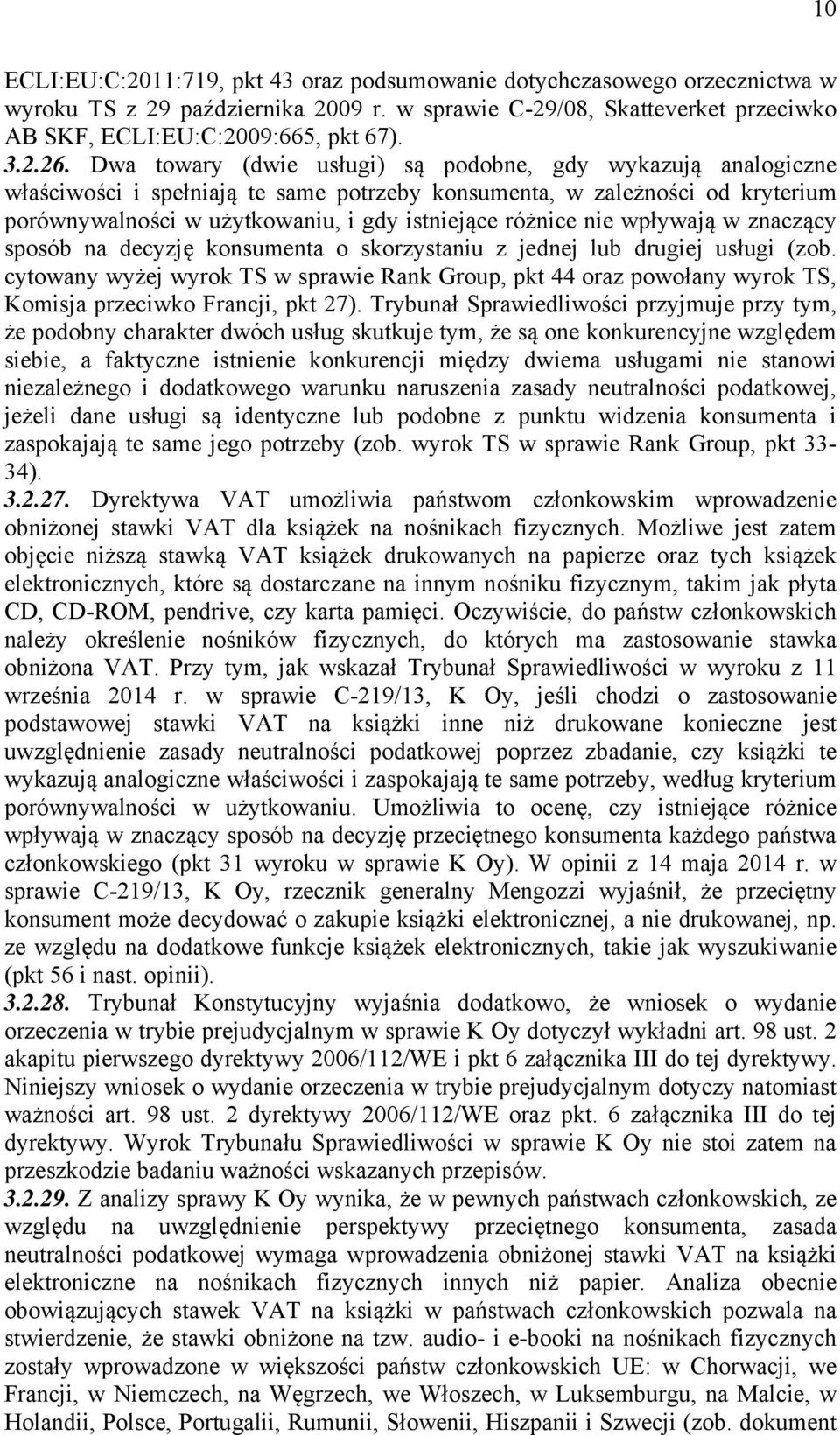 10

ECLI:EU:C:2011:719, pkt 43 oraz podsumowanie dotychczasowego orzecznictwa w wyroku TS z 29 października 2009 r. w sprawie C-29/08, Skatteverket przeciwko AB SKF, ECLI:EU:C:2009:665, pkt 67).
3.2.26. Dwa towary (dwie usługi) są podobne, gdy wykazują analogiczne właściwości i spełniają te same potrzeby konsumenta, w zależności od kryterium porównywalności w użytkowaniu, i gdy istniejące różnice nie wpływają w znaczący sposób na decyzję konsumenta o skorzystaniu z jednej lub drugiej usługi (zob. cytowany wyżej wyrok TS w sprawie Rank Group, pkt 44 oraz powołany wyrok TS, Komisja przeciwko Francji, pkt 27). Trybunał Sprawiedliwości przyjmuje przy tym, że podobny charakter dwóch usług skutkuje tym, że są one konkurencyjne względem siebie, a faktyczne istnienie konkurencji między dwiema usługami nie stanowi niezależnego i dodatkowego warunku naruszenia zasady neutralności podatkowej, jeżeli dane usługi są identyczne lub podobne z punktu widzenia konsumenta i zaspokajają te same jego potrzeby (zob. wyrok TS w sprawie Rank Group, pkt 33-34).
3.2.27. Dyrektywa VAT umożliwia państwom członkowskim wprowadzenie obniżonej stawki VAT dla książek na nośnikach fizycznych. Możliwe jest zatem objęcie niższą stawką VAT książek drukowanych na papierze oraz tych książek elektronicznych, które są dostarczane na innym nośniku fizycznym, takim jak płyta CD, CD-ROM, pendrive, czy karta pamięci. Oczywiście, do państw członkowskich należy określenie nośników fizycznych, do których ma zastosowanie stawka obniżona VAT. Przy tym, jak wskazał Trybunał Sprawiedliwości w wyroku z 11 września 2014 r. w sprawie C-219/13, K Oy, jeśli chodzi o zastosowanie podstawowej stawki VAT na książki inne niż drukowane konieczne jest uwzględnienie zasady neutralności podatkowej poprzez zbadanie, czy książki te wykazują analogiczne właściwości i zaspokajają te same potrzeby, według kryterium porównywalności w użytkowaniu. Umożliwia to ocenę, czy istniejące różnice wpływają w znaczący sposób na decyzję przeciętnego konsumenta każdego państwa członkowskiego (pkt 31 wyroku w sprawie K Oy). W opinii z 14 maja 2014 r. w sprawie C-219/13, K Oy, rzecznik generalny Mengozzi wyjaśnił, że przeciętny konsument może decydować o zakupie książki elektronicznej, a nie drukowanej, np. ze względu na dodatkowe funkcje książek elektronicznych, takie jak wyszukiwanie (pkt 56 i nast. opinii).
3.2.28. Trybunał Konstytucyjny wyjaśnia dodatkowo, że wniosek o wydanie orzeczenia w trybie prejudycjalnym w sprawie K Oy dotyczył wykładni art. 98 ust. 2 akapitu pierwszego dyrektywy 2006/112/WE i pkt 6 załącznika III do tej dyrektywy. Niniejszy wniosek o wydanie orzeczenia w trybie prejudycjalnym dotyczy natomiast ważności art. 98 ust. 2 dyrektywy 2006/112/WE oraz pkt. 6 załącznika III do tej dyrektywy. Wyrok Trybunału Sprawiedliwości w sprawie K Oy nie stoi zatem na przeszkodzie badaniu ważności wskazanych przepisów.
3.2.29. Z analizy sprawy K Oy wynika, że w pewnych państwach członkowskich, ze względu na uwzględnienie perspektywy przeciętnego konsumenta, zasada neutralności podatkowej wymaga wprowadzenia obniżonej stawki VAT na książki elektroniczne na nośnikach fizycznych innych niż papier. Analiza obecnie obowiązujących stawek VAT na książki w państwach członkowskich pozwala na stwierdzenie, że stawki obniżone na tzw. audio- i e-booki na nośnikach fizycznych zostały wprowadzone w większości państw członkowskich UE: w Chorwacji, we Francji, w Niemczech, na Węgrzech, we Włoszech, w Luksemburgu, na Malcie, w Holandii, Polsce, Portugalii, Rumunii, Słowenii, Hiszpanii i Szwecji (zob. dokument